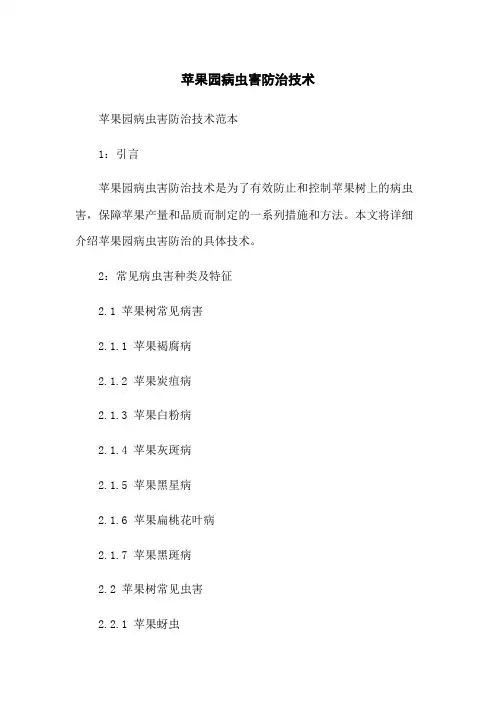 苹果园病虫害防治技术

苹果园病虫害防治技术范本

1：引言

苹果园病虫害防治技术是为了有效防止和控制苹果树上的病虫害，保障苹果产量和品质而制定的一系列措施和方法。本文将详细介绍苹果园病虫害防治的具体技术。

2：常见病虫害种类及特征

2.1 苹果树常见病害

2.1.1 苹果褐腐病

2.1.2 苹果炭疽病

2.1.3 苹果白粉病

2.1.4 苹果灰斑病

2.1.5 苹果黑星病

2.1.6 苹果扁桃花叶病

2.1.7 苹果黑斑病

2.2 苹果树常见虫害

2.2.1 苹果蚜虫